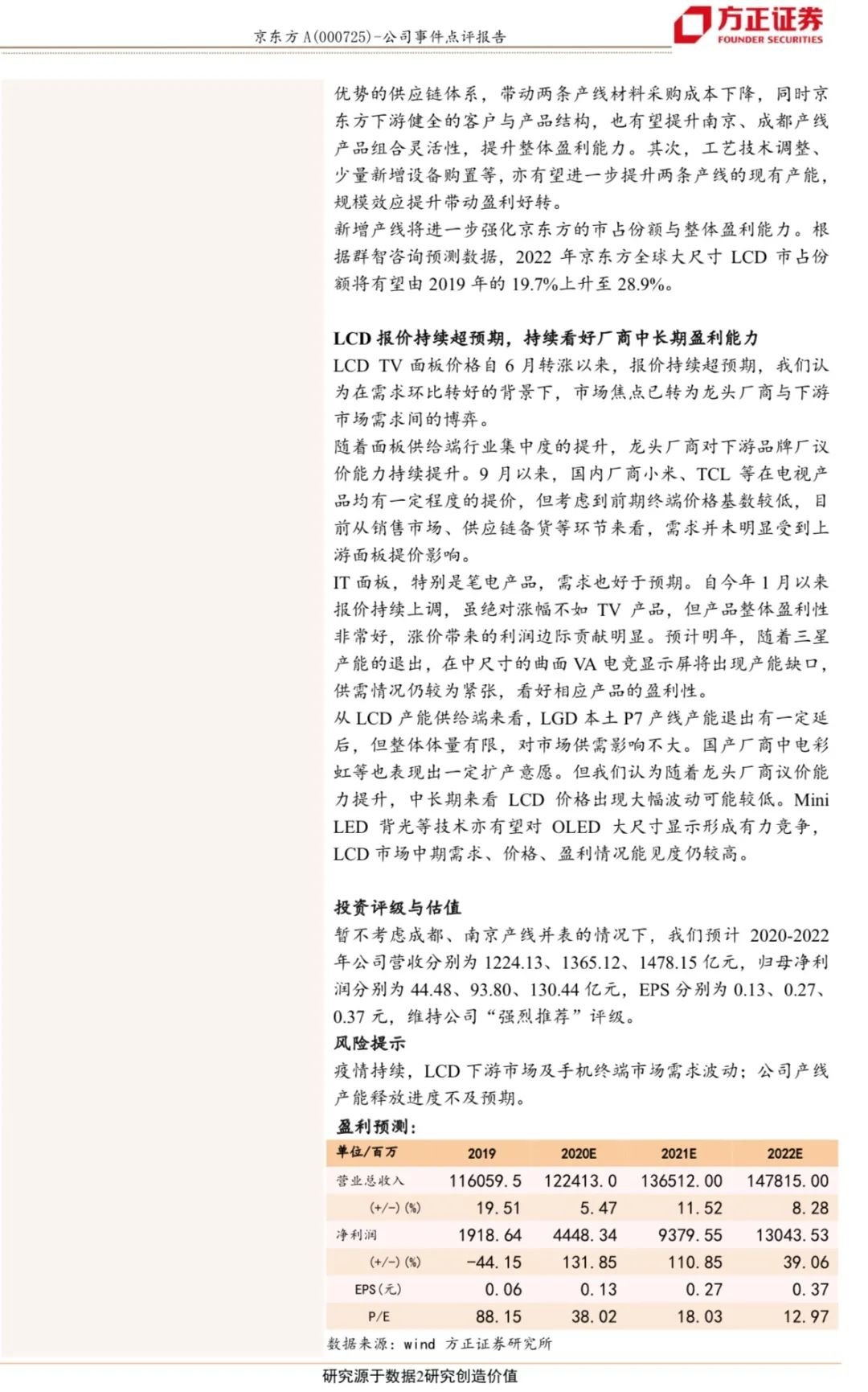 京东方 A(000725)-公司事件点评报告

方正证券
FOUNDER SECURITIES

优势的供应链体系，带动两条产线材料采购成本下降，同时京东方下游健全的客户与产品结构，也有望提升南京、成都产线产品组合灵活性，提升整体盈利能力。其次，工艺技术调整、少量新增设备购置等，亦有望进一步提升两条产线的现有产能，规模效应提升带动盈利好转。

新增产线将进一步强化京东方的市占份额与整体盈利能力。根据群智咨询预测数据，2022 年京东方全球大尺寸 LCD 市占份额将有望由 2019 年的 19.7%上升至 28.9%。

LCD 报价持续超预期，持续看好厂商中长期盈利能力

LCD TV 面板价格自 6 月转涨以来，报价持续超预期，我们认为在需求环比转好的背景下，市场焦点已转为龙头厂商与下游市场需求间的博弈。

随着面板供给端行业集中度的提升，龙头厂商对下游品牌厂议价能力持续提升。9 月以来，国内厂商小米、TCL 等在电视产品均有一定程度的提价，但考虑到前期终端价格基数较低，目前从销售市场、供应链备货等环节来看，需求并未明显受到上游面板提价影响。

IT 面板，特别是笔电产品，需求也好于预期。自今年 1 月以来报价持续上调，虽绝对涨幅不如 TV 产品，但产品整体盈利性非常好，涨价带来的利润边际贡献明显。预计明年，随着三星产能的退出，在中尺寸的曲面 VA 电竞显示屏将出现产能缺口，供需情况仍较为紧张，看好相应产品的盈利性。

从 LCD 产能供给端来看，LGD 本土 P7 产线产能退出有一定延后，但整体体量有限，对市场供需影响不大。国产厂商中电彩虹等也表现出一定扩产意愿。但我们认为随着龙头厂商议价能力提升，中长期来看 LCD 价格出现大幅波动可能较低。Mini LED 背光等技术亦有望对 OLED 大尺寸显示形成有力竞争，LCD 市场中期需求、价格、盈利情况能见度仍较高。

投资评级与估值

暂不考虑成都、南京产线并表的情况下，我们预计 2020-2022 年公司营收分别为 1224.13、1365.12、1478.15 亿元，归母净利润分别为 44.48、93.80、130.44 亿元，EPS 分别为 0.13、0.27、0.37 元，维持公司“强烈推荐”评级。

风险提示

疫情持续，LCD 下游市场及手机终端市场需求波动；公司产线产能释放进度不及预期。

盈利预测：

| 单位/百万 | 2019 | 2020E | 2021E | 2022E |
|---|---|---|---|---|
| 营业总收入 | 116059.5 | 122413.0 | 136512.00 | 147815.00 |
| (+/-)(%) | 19.51 | 5.47 | 11.52 | 8.28 |
| 净利润 | 1918.64 | 4448.34 | 9379.55 | 13043.53 |
| (+/-)(%) | -44.15 | 131.85 | 110.85 | 39.06 |
| EPS(元) | 0.06 | 0.13 | 0.27 | 0.37 |
| P/E | 88.15 | 38.02 | 18.03 | 12.97 |

数据来源：wind 方正证券研究所

研究源于数据2研究创造价值